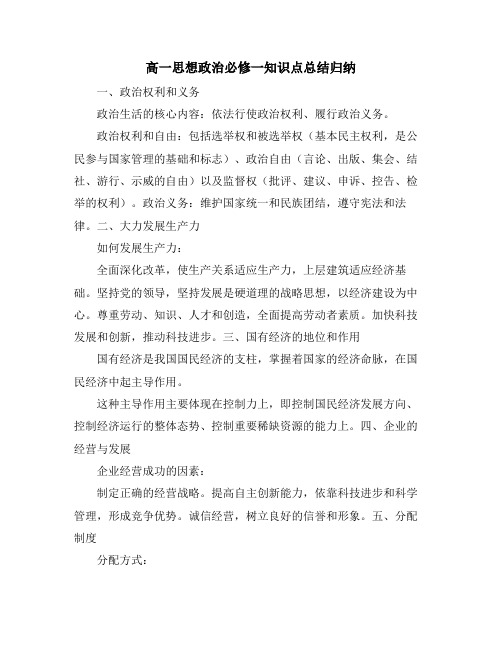 高一思想政治必修一知识点总结归纳

一、政治权利和义务

政治生活的核心内容：依法行使政治权利、履行政治义务。

政治权利和自由：包括选举权和被选举权（基本民主权利，是公民参与国家管理的基础和标志）、政治自由（言论、出版、集会、结社、游行、示威的自由）以及监督权（批评、建议、申诉、控告、检举的权利）。政治义务：维护国家统一和民族团结，遵守宪法和法律。二、大力发展生产力

如何发展生产力：

全面深化改革，使生产关系适应生产力，上层建筑适应经济基础。坚持党的领导，坚持发展是硬道理的战略思想，以经济建设为中心。尊重劳动、知识、人才和创造，全面提高劳动者素质。加快科技发展和创新，推动科技进步。三、国有经济的地位和作用

国有经济是我国国民经济的支柱，掌握着国家的经济命脉，在国民经济中起主导作用。

这种主导作用主要体现在控制力上，即控制国民经济发展方向、控制经济运行的整体态势、控制重要稀缺资源的能力上。四、企业的经营与发展

企业经营成功的因素：

制定正确的经营战略。提高自主创新能力，依靠科技进步和科学管理，形成竞争优势。诚信经营，树立良好的信誉和形象。五、分配制度

分配方式：